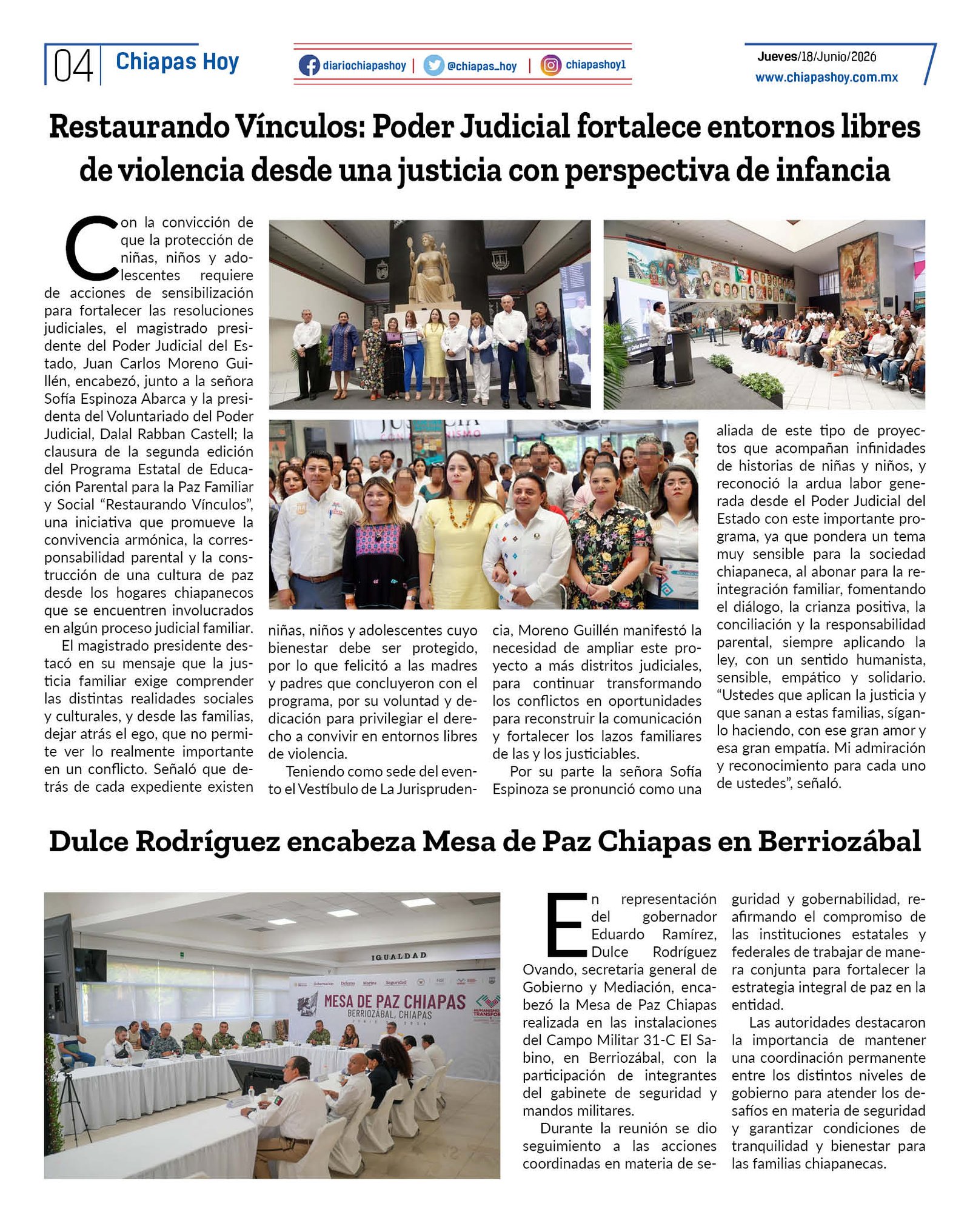 04 Chiapas Hoy

diariochiapashoy | @chiapas_hoy | chiapashoy1

Jueves/18/Junio/2026
www.chiapashoy.com.mx

Restaurando Vínculos: Poder Judicial fortalece entornos libres de violencia desde una justicia con perspectiva de infancia

Con la convicción de que la protección de niñas, niños y adolescentes requiere de acciones de sensibilización para fortalecer las resoluciones judiciales, el magistrado presidente del Poder Judicial del Estado, Juan Carlos Moreno Guillén, encabezó, junto a la señora Sofía Espinoza Abarca y la presidenta del Voluntariado del Poder Judicial, Dalal Rabban Castell; la clausura de la segunda edición del Programa Estatal de Educación Parental para la Paz Familiar y Social "Restaurando Vínculos", una iniciativa que promueve la convivencia armónica, la corresponsabilidad parental y la construcción de una cultura de paz desde los hogares chiapanecos que se encuentren involucrados en algún proceso judicial familiar.

El magistrado presidente destacó en su mensaje que la justicia familiar exige comprender las distintas realidades sociales y culturales, y desde las familias, dejar atrás el ego, que no permite ver lo realmente importante en un conflicto. Señaló que detrás de cada expediente existen niñas, niños y adolescentes cuyo bienestar debe ser protegido, por lo que felicitó a las madres y padres que concluyeron con el programa, por su voluntad y dedicación para privilegiar el derecho a convivir en entornos libres de violencia.

Teniendo como sede del evento el Vestíbulo de La Jurisprudencia, Moreno Guillén manifestó la necesidad de ampliar este proyecto a más distritos judiciales, para continuar transformando los conflictos en oportunidades para reconstruir la comunicación y fortalecer los lazos familiares de las y los justiciables.

Por su parte la señora Sofía Espinoza se pronunció como una aliada de este tipo de proyectos que acompañan infinidades de historias de niñas y niños, y reconoció la ardua labor generada desde el Poder Judicial del Estado con este importante programa, ya que pondera un tema muy sensible para la sociedad chiapaneca, al abonar para la reintegración familiar, fomentando el diálogo, la crianza positiva, la conciliación y la responsabilidad parental, siempre aplicando la ley, con un sentido humanista, sensible, empático y solidario. "Ustedes que aplican la justicia y que sanan a estas familias, síganlo haciendo, con ese gran amor y esa gran empatía. Mi admiración y reconocimiento para cada uno de ustedes", señaló.

Dulce Rodríguez encabeza Mesa de Paz Chiapas en Berriozábal

IGUALDAD
MESA DE PAZ CHIAPAS
BERRIOZÁBAL, CHIAPAS

En representación del gobernador Eduardo Ramírez, Dulce Rodríguez Ovando, secretaria general de Gobierno y Mediación, encabezó la Mesa de Paz Chiapas realizada en las instalaciones del Campo Militar 31-C El Sabino, en Berriozábal, con la participación de integrantes del gabinete de seguridad y mandos militares.

Durante la reunión se dio seguimiento a las acciones coordinadas en materia de seguridad y gobernabilidad, reafirmando el compromiso de las instituciones estatales y federales de trabajar de manera conjunta para fortalecer la estrategia integral de paz en la entidad.

Las autoridades destacaron la importancia de mantener una coordinación permanente entre los distintos niveles de gobierno para atender los desafíos en materia de seguridad y garantizar condiciones de tranquilidad y bienestar para las familias chiapanecas.